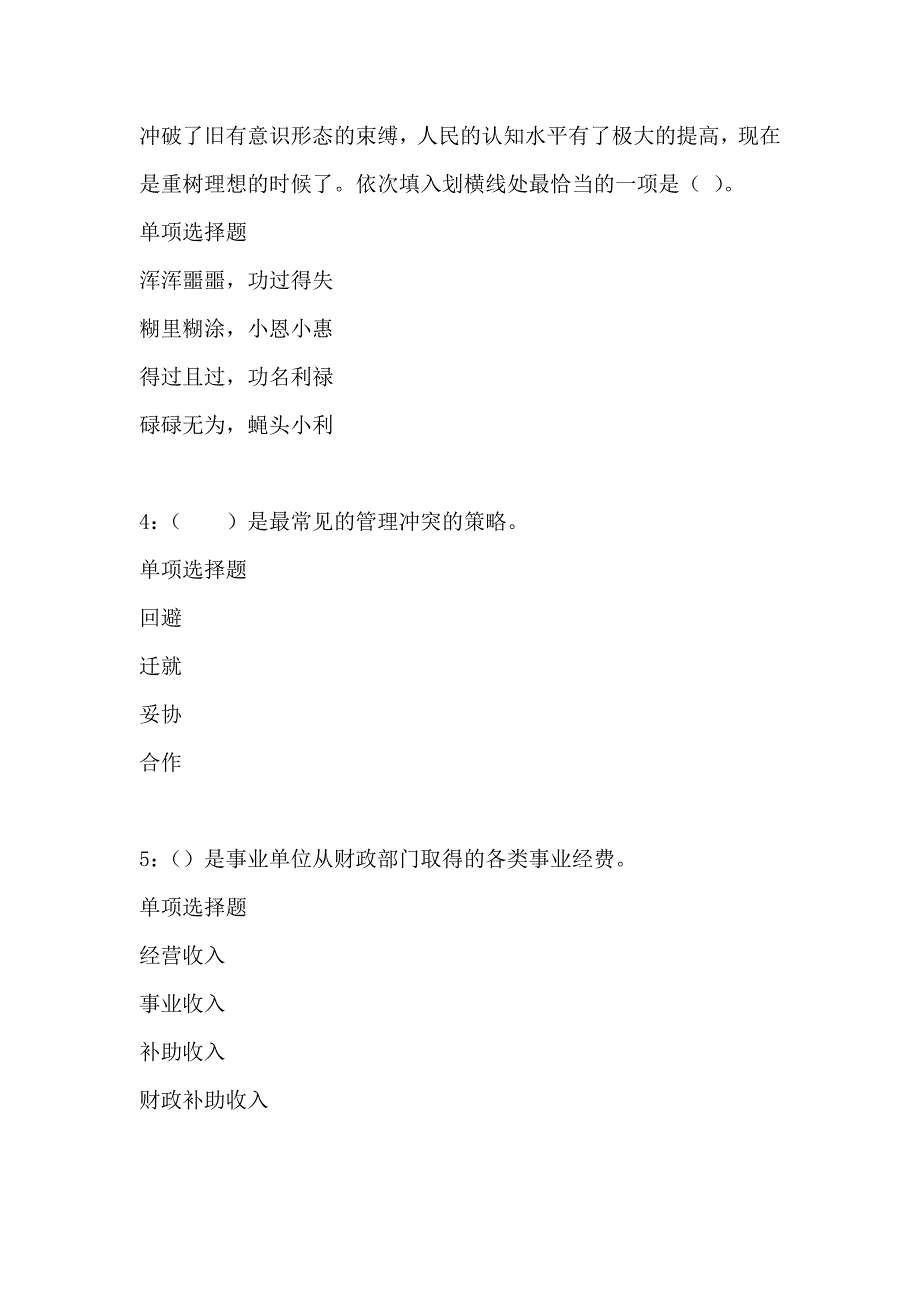 冲破了旧有意识形态的束缚，人民的认知水平有了极大的提高，现在是重树理想的时候了。依次填入划横线处最恰当的一项是（ ）。

单项选择题

浑浑噩噩，功过得失

糊里糊涂，小恩小惠

得过且过，功名利禄

碌碌无为，蝇头小利

4：（　　）是最常见的管理冲突的策略。

单项选择题

回避

迁就

妥协

合作

5：（）是事业单位从财政部门取得的各类事业经费。

单项选择题

经营收入

事业收入

补助收入

财政补助收入